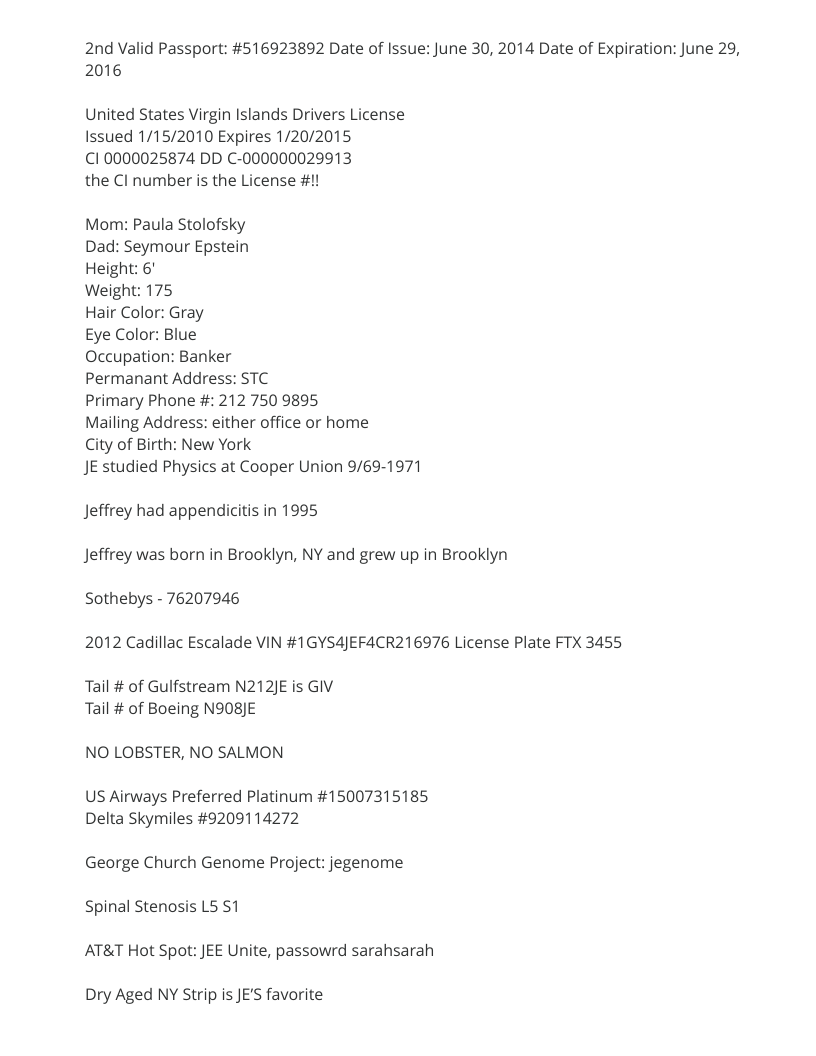 2nd Valid Passport: #516923892 Date of Issue: June 30, 2014 Date of Expiration: June 29, 2016

United States Virgin Islands Drivers License
Issued 1/15/2010 Expires 1/20/2015
CI 0000025874 DD C-000000029913
the CI number is the License #!!

Mom: Paula Stolofsky
Dad: Seymour Epstein
Height: 6'
Weight: 175
Hair Color: Gray
Eye Color: Blue
Occupation: Banker
Permanant Address: STC
Primary Phone #: 212 750 9895
Mailing Address: either office or home
City of Birth: New York
JE studied Physics at Cooper Union 9/69-1971

Jeffrey had appendicitis in 1995

Jeffrey was born in Brooklyn, NY and grew up in Brooklyn

Sothebys - 76207946

2012 Cadillac Escalade VIN #1GYS4JEF4CR216976 License Plate FTX 3455

Tail # of Gulfstream N212JE is GIV
Tail # of Boeing N908JE

NO LOBSTER, NO SALMON

US Airways Preferred Platinum #15007315185
Delta Skymiles #9209114272

George Church Genome Project: jegenome

Spinal Stenosis L5 S1

AT&T Hot Spot: JEE Unite, passowrd sarahsarah

Dry Aged NY Strip is JE'S favorite